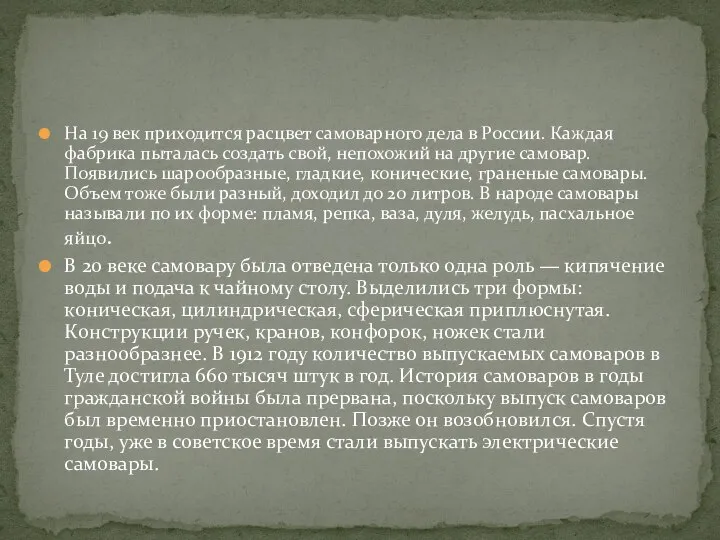 На 19 век приходится расцвет самоварного дела в России. Каждая фабрика пыталась создать свой, непохожий на другие самовар. Появились шарообразные, гладкие, конические, граненые самовары. Объем тоже были разный, доходил до 20 литров. В народе самовары называли по их форме: пламя, репка, ваза, дуля, желудь, пасхальное яйцо.

В 20 веке самовару была отведена только одна роль — кипячение воды и подача к чайному столу. Выделились три формы: коническая, цилиндрическая, сферическая приплюснутая. Конструкции ручек, кранов, конфорок, ножек стали разнообразнее. В 1912 году количество выпускаемых самоваров в Туле достигла 660 тысяч штук в год. История самоваров в годы гражданской войны была прервана, поскольку выпуск самоваров был временно приостановлен. Позже он возобновился. Спустя годы, уже в советское время стали выпускать электрические самовары.